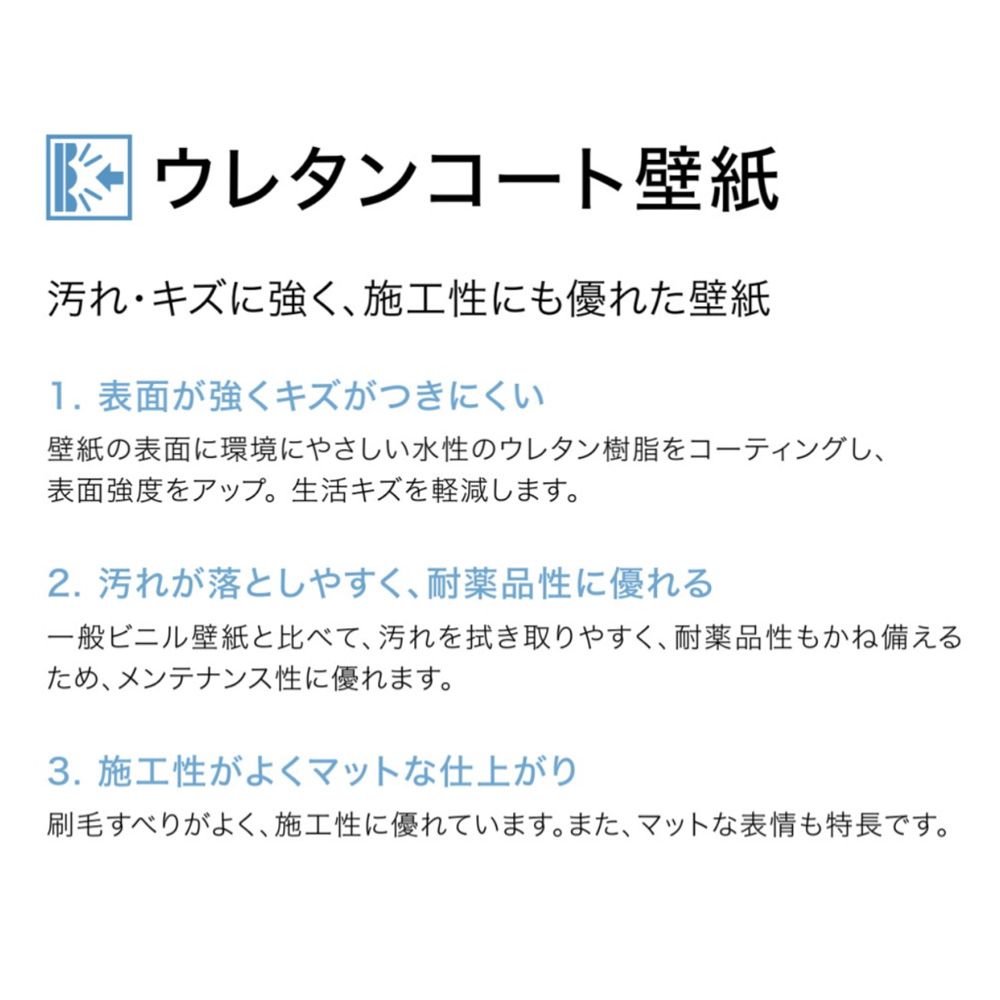 ウレタンコート壁紙

汚れ・キズに強く、施工性にも優れた壁紙

1. 表面が強くキズがつきにくい

壁紙の表面に環境にやさしい水性のウレタン樹脂をコーティングし、表面強度をアップ。生活キズを軽減します。

2. 汚れが落としやすく、耐薬品性に優れる

一般ビニル壁紙と比べて、汚れを拭き取りやすく、耐薬品性もかね備えるため、メンテナンス性に優れます。

3. 施工性がよくマットな仕上がり

刷毛すべりがよく、施工性に優れています。また、マットな表情も特長です。